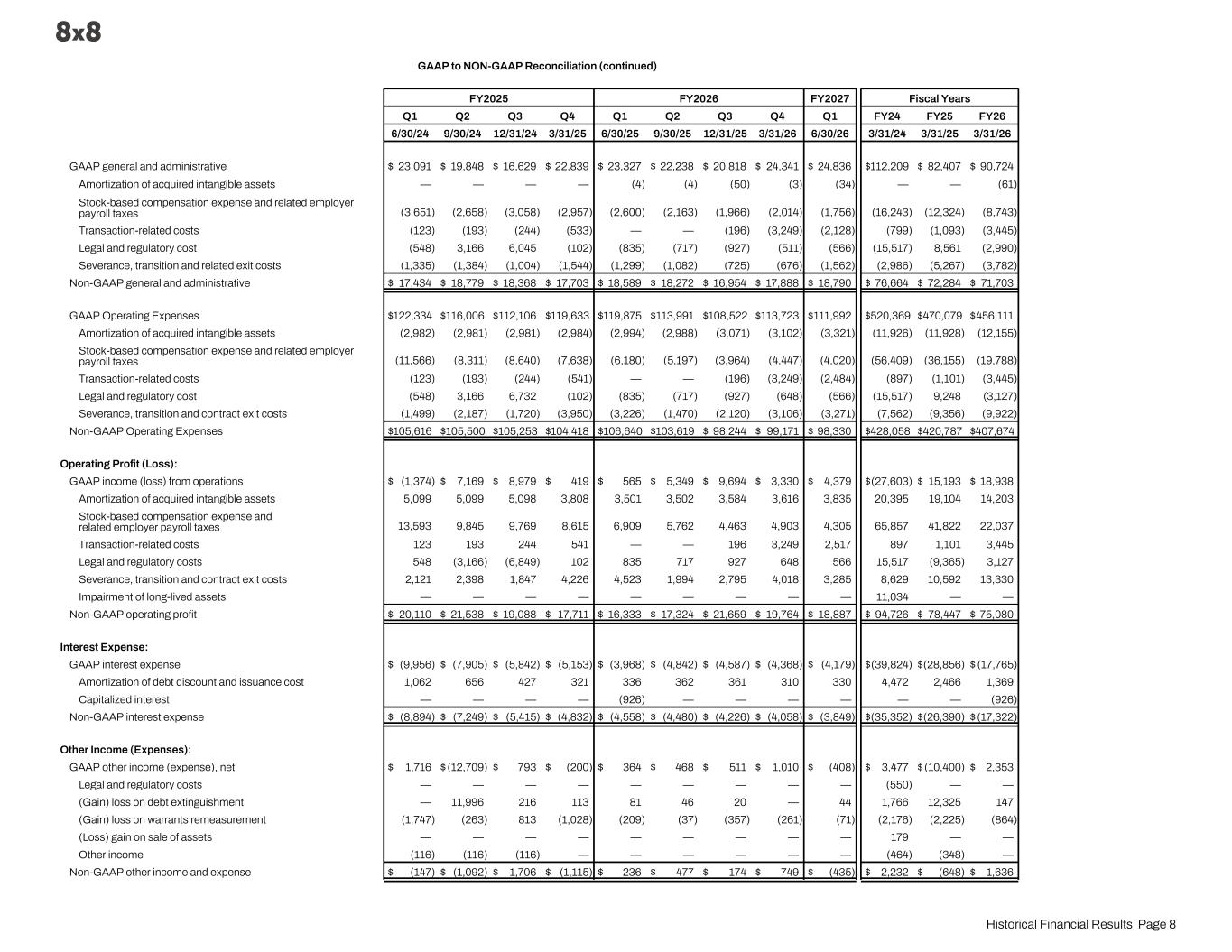 8x8

GAAP to NON-GAAP Reconciliation (continued)

| | FY2025 | | | | FY2026 | | | | FY2027 | Fiscal Years | | |
|---|---|---|---|---|---|---|---|---|---|---|---|---|
| | Q1 | Q2 | Q3 | Q4 | Q1 | Q2 | Q3 | Q4 | Q1 | FY24 | FY25 | FY26 |
| | 6/30/24 | 9/30/24 | 12/31/24 | 3/31/25 | 6/30/25 | 9/30/25 | 12/31/25 | 3/31/26 | 6/30/26 | 3/31/24 | 3/31/25 | 3/31/26 |
| GAAP general and administrative | $ 23,091 | $ 19,848 | $ 16,629 | $ 22,839 | $ 23,327 | $ 22,238 | $ 20,818 | $ 24,341 | $ 24,836 | $112,209 | $ 82,407 | $ 90,724 |
| Amortization of acquired intangible assets | — | — | — | — | (4) | (4) | (50) | (3) | (34) | — | — | (61) |
| Stock-based compensation expense and related employer payroll taxes | (3,651) | (2,658) | (3,058) | (2,957) | (2,600) | (2,163) | (1,966) | (2,014) | (1,756) | (16,243) | (12,324) | (8,743) |
| Transaction-related costs | (123) | (193) | (244) | (533) | — | — | (196) | (3,249) | (2,128) | (799) | (1,093) | (3,445) |
| Legal and regulatory cost | (548) | 3,166 | 6,045 | (102) | (835) | (717) | (927) | (511) | (566) | (15,517) | 8,561 | (2,990) |
| Severance, transition and related exit costs | (1,335) | (1,384) | (1,004) | (1,544) | (1,299) | (1,082) | (725) | (676) | (1,562) | (2,986) | (5,267) | (3,782) |
| Non-GAAP general and administrative | $ 17,434 | $ 18,779 | $ 18,368 | $ 17,703 | $ 18,589 | $ 18,272 | $ 16,954 | $ 17,888 | $ 18,790 | $ 76,664 | $ 72,284 | $ 71,703 |
| GAAP Operating Expenses | $122,334 | $116,006 | $112,106 | $119,633 | $119,875 | $113,991 | $108,522 | $113,723 | $111,992 | $520,369 | $470,079 | $456,111 |
| Amortization of acquired intangible assets | (2,982) | (2,981) | (2,981) | (2,984) | (2,994) | (2,988) | (3,071) | (3,102) | (3,321) | (11,926) | (11,928) | (12,155) |
| Stock-based compensation expense and related employer payroll taxes | (11,566) | (8,311) | (8,640) | (7,638) | (6,180) | (5,197) | (3,964) | (4,447) | (4,020) | (56,409) | (36,155) | (19,788) |
| Transaction-related costs | (123) | (193) | (244) | (541) | — | — | (196) | (3,249) | (2,484) | (897) | (1,101) | (3,445) |
| Legal and regulatory cost | (548) | 3,166 | 6,732 | (102) | (835) | (717) | (927) | (648) | (566) | (15,517) | 9,248 | (3,127) |
| Severance, transition and contract exit costs | (1,499) | (2,187) | (1,720) | (3,950) | (3,226) | (1,470) | (2,120) | (3,106) | (3,271) | (7,562) | (9,356) | (9,922) |
| Non-GAAP Operating Expenses | $105,616 | $105,500 | $105,253 | $104,418 | $106,640 | $103,619 | $ 98,244 | $ 99,171 | $ 98,330 | $428,058 | $420,787 | $407,674 |
| Operating Profit (Loss): | | | | | | | | | | | | |
| GAAP income (loss) from operations | $ (1,374) | $ 7,169 | $ 8,979 | $ 419 | $ 565 | $ 5,349 | $ 9,694 | $ 3,330 | $ 4,379 | $(27,603) | $ 15,193 | $ 18,938 |
| Amortization of acquired intangible assets | 5,099 | 5,099 | 5,098 | 3,808 | 3,501 | 3,502 | 3,584 | 3,616 | 3,835 | 20,395 | 19,104 | 14,203 |
| Stock-based compensation expense and related employer payroll taxes | 13,593 | 9,845 | 9,769 | 8,615 | 6,909 | 5,762 | 4,463 | 4,903 | 4,305 | 65,857 | 41,822 | 22,037 |
| Transaction-related costs | 123 | 193 | 244 | 541 | — | — | 196 | 3,249 | 2,517 | 897 | 1,101 | 3,445 |
| Legal and regulatory costs | 548 | (3,166) | (6,849) | 102 | 835 | 717 | 927 | 648 | 566 | 15,517 | (9,365) | 3,127 |
| Severance, transition and contract exit costs | 2,121 | 2,398 | 1,847 | 4,226 | 4,523 | 1,994 | 2,795 | 4,018 | 3,285 | 8,629 | 10,592 | 13,330 |
| Impairment of long-lived assets | — | — | — | — | — | — | — | — | — | 11,034 | — | — |
| Non-GAAP operating profit | $ 20,110 | $ 21,538 | $ 19,088 | $ 17,711 | $ 16,333 | $ 17,324 | $ 21,659 | $ 19,764 | $ 18,887 | $ 94,726 | $ 78,447 | $ 75,080 |
| Interest Expense: | | | | | | | | | | | | |
| GAAP interest expense | $ (9,956) | $ (7,905) | $ (5,842) | $ (5,153) | $ (3,968) | $ (4,842) | $ (4,587) | $ (4,368) | $ (4,179) | $(39,824) | $(28,856) | $(17,765) |
| Amortization of debt discount and issuance cost | 1,062 | 656 | 427 | 321 | 336 | 362 | 361 | 310 | 330 | 4,472 | 2,466 | 1,369 |
| Capitalized interest | — | — | — | — | (926) | — | — | — | — | — | — | (926) |
| Non-GAAP interest expense | $ (8,894) | $ (7,249) | $ (5,415) | $ (4,832) | $ (4,558) | $ (4,480) | $ (4,226) | $ (4,058) | $ (3,849) | $(35,352) | $(26,390) | $(17,322) |
| Other Income (Expenses): | | | | | | | | | | | | |
| GAAP other income (expense), net | $ 1,716 | $(12,709) | $ 793 | $ (200) | $ 364 | $ 468 | $ 511 | $ 1,010 | $ (408) | $ 3,477 | $(10,400) | $ 2,353 |
| Legal and regulatory costs | — | — | — | — | — | — | — | — | — | (550) | — | — |
| (Gain) loss on debt extinguishment | — | 11,996 | 216 | 113 | 81 | 46 | 20 | — | 44 | 1,766 | 12,325 | 147 |
| (Gain) loss on warrants remeasurement | (1,747) | (263) | 813 | (1,028) | (209) | (37) | (357) | (261) | (71) | (2,176) | (2,225) | (864) |
| (Loss) gain on sale of assets | — | — | — | — | — | — | — | — | — | 179 | — | — |
| Other income | (116) | (116) | (116) | — | — | — | — | — | — | (464) | (348) | — |
| Non-GAAP other income and expense | $ (147) | $ (1,092) | $ 1,706 | $ (1,115) | $ 236 | $ 477 | $ 174 | $ 749 | $ (435) | $ 2,232 | $ (648) | $ 1,636 |

Historical Financial Results Page 8